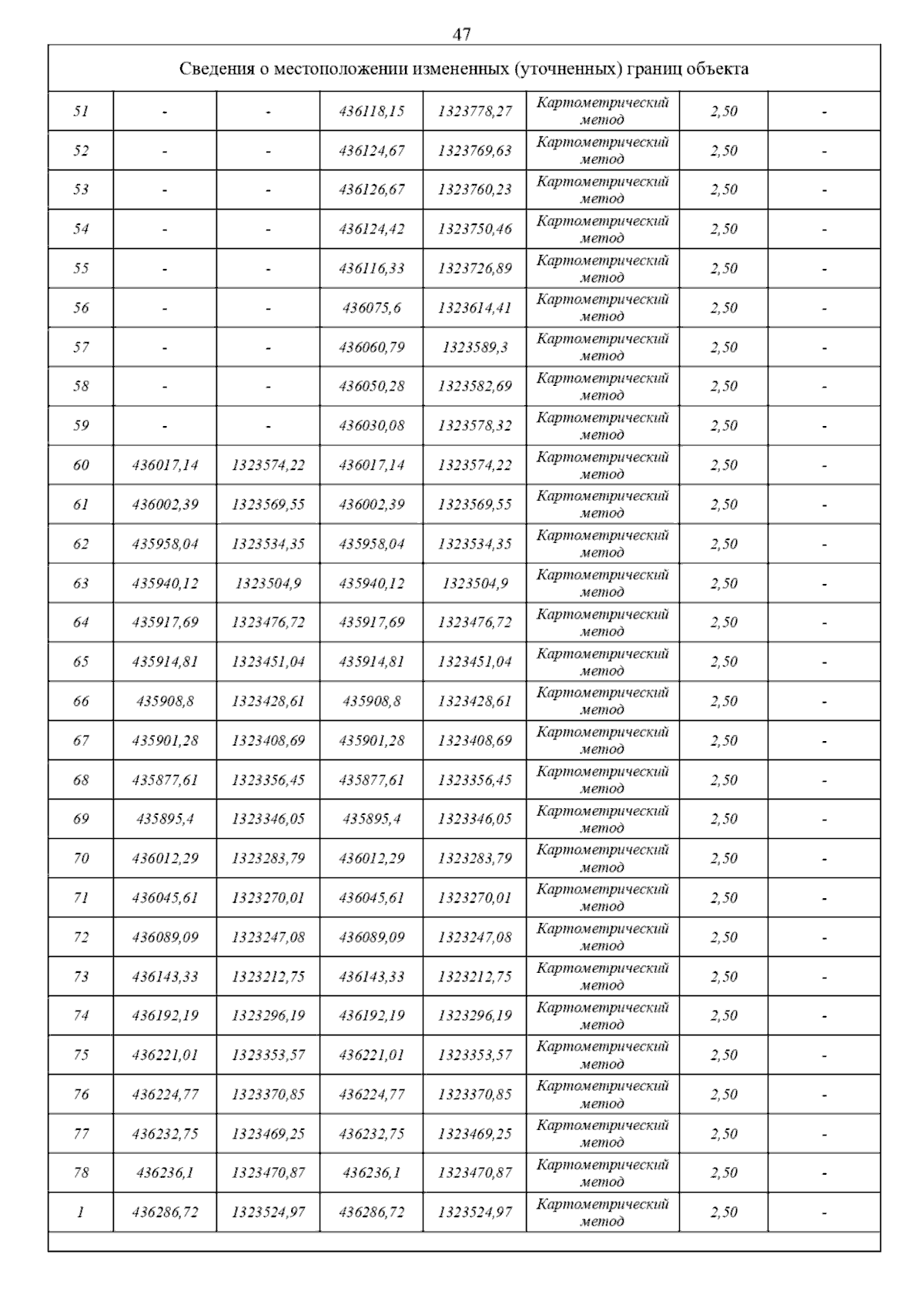 47

| Сведения о местоположении измененных (уточненных) границ объекта | | | | | | | |
|---|---|---|---|---|---|---|---|
| 51 | - | - | 436118,15 | 1323778,27 | Картометрический метод | 2,50 | - |
| 52 | - | - | 436124,67 | 1323769,63 | Картометрический метод | 2,50 | - |
| 53 | - | - | 436126,67 | 1323760,23 | Картометрический метод | 2,50 | - |
| 54 | - | - | 436124,42 | 1323750,46 | Картометрический метод | 2,50 | - |
| 55 | - | - | 436116,33 | 1323726,89 | Картометрический метод | 2,50 | - |
| 56 | - | - | 436075,6 | 1323614,41 | Картометрический метод | 2,50 | - |
| 57 | - | - | 436060,79 | 1323589,3 | Картометрический метод | 2,50 | - |
| 58 | - | - | 436050,28 | 1323582,69 | Картометрический метод | 2,50 | - |
| 59 | - | - | 436030,08 | 1323578,32 | Картометрический метод | 2,50 | - |
| 60 | 436017,14 | 1323574,22 | 436017,14 | 1323574,22 | Картометрический метод | 2,50 | - |
| 61 | 436002,39 | 1323569,55 | 436002,39 | 1323569,55 | Картометрический метод | 2,50 | - |
| 62 | 435958,04 | 1323534,35 | 435958,04 | 1323534,35 | Картометрический метод | 2,50 | - |
| 63 | 435940,12 | 1323504,9 | 435940,12 | 1323504,9 | Картометрический метод | 2,50 | - |
| 64 | 435917,69 | 1323476,72 | 435917,69 | 1323476,72 | Картометрический метод | 2,50 | - |
| 65 | 435914,81 | 1323451,04 | 435914,81 | 1323451,04 | Картометрический метод | 2,50 | - |
| 66 | 435908,8 | 1323428,61 | 435908,8 | 1323428,61 | Картометрический метод | 2,50 | - |
| 67 | 435901,28 | 1323408,69 | 435901,28 | 1323408,69 | Картометрический метод | 2,50 | - |
| 68 | 435877,61 | 1323356,45 | 435877,61 | 1323356,45 | Картометрический метод | 2,50 | - |
| 69 | 435895,4 | 1323346,05 | 435895,4 | 1323346,05 | Картометрический метод | 2,50 | - |
| 70 | 436012,29 | 1323283,79 | 436012,29 | 1323283,79 | Картометрический метод | 2,50 | - |
| 71 | 436045,61 | 1323270,01 | 436045,61 | 1323270,01 | Картометрический метод | 2,50 | - |
| 72 | 436089,09 | 1323247,08 | 436089,09 | 1323247,08 | Картометрический метод | 2,50 | - |
| 73 | 436143,33 | 1323212,75 | 436143,33 | 1323212,75 | Картометрический метод | 2,50 | - |
| 74 | 436192,19 | 1323296,19 | 436192,19 | 1323296,19 | Картометрический метод | 2,50 | - |
| 75 | 436221,01 | 1323353,57 | 436221,01 | 1323353,57 | Картометрический метод | 2,50 | - |
| 76 | 436224,77 | 1323370,85 | 436224,77 | 1323370,85 | Картометрический метод | 2,50 | - |
| 77 | 436232,75 | 1323469,25 | 436232,75 | 1323469,25 | Картометрический метод | 2,50 | - |
| 78 | 436236,1 | 1323470,87 | 436236,1 | 1323470,87 | Картометрический метод | 2,50 | - |
| 1 | 436286,72 | 1323524,97 | 436286,72 | 1323524,97 | Картометрический метод | 2,50 | - |